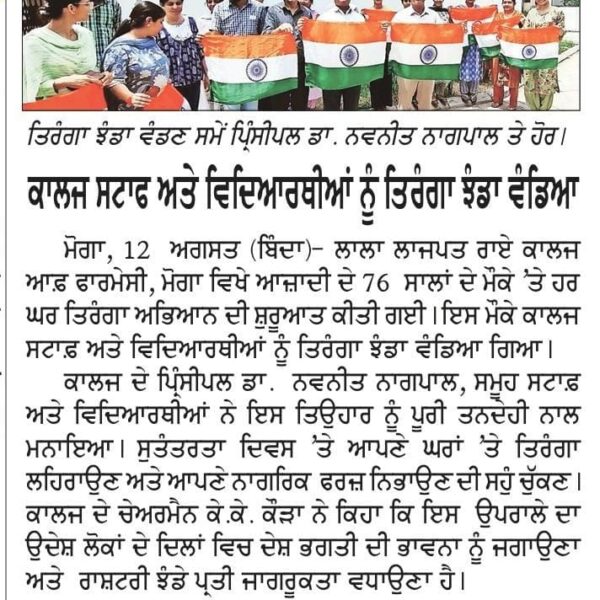 ਤਿਰੰਗਾ ਝੰਡਾ ਵੰਡਣ ਸਮੇਂ ਪ੍ਰਿੰਸੀਪਲ ਡਾ. ਨਵਨੀਤ ਨਾਗਪਾਲ ਤੇ ਹੋਰ।

ਕਾਲਜ ਸਟਾਫ ਅਤੇ ਵਿਦਿਆਰਥੀਆਂ ਨੂੰ ਤਿਰੰਗਾ ਝੰਡਾ ਵੰਡਿਆ

ਮੋਗਾ, 12 ਅਗਸਤ (ਬਿੰਦਾ)- ਲਾਲਾ ਲਾਜਪਤ ਰਾਏ ਕਾਲਜ ਆਫ਼ ਫਾਰਮੇਸੀ, ਮੋਗਾ ਵਿਖੇ ਆਜ਼ਾਦੀ ਦੇ 76 ਸਾਲਾਂ ਦੇ ਮੌਕੇ 'ਤੇ ਹਰ ਘਰ ਤਿਰੰਗਾ ਅਭਿਆਨ ਦੀ ਸ਼ੁਰੂਆਤ ਕੀਤੀ ਗਈ। ਇਸ ਮੌਕੇ ਕਾਲਜ ਸਟਾਫ਼ ਅਤੇ ਵਿਦਿਆਰਥੀਆਂ ਨੂੰ ਤਿਰੰਗਾ ਝੰਡਾ ਵੰਡਿਆ ਗਿਆ।

ਕਾਲਜ ਦੇ ਪ੍ਰਿੰਸੀਪਲ ਡਾ. ਨਵਨੀਤ ਨਾਗਪਾਲ, ਸਮੂਹ ਸਟਾਫ਼ ਅਤੇ ਵਿਦਿਆਰਥੀਆਂ ਨੇ ਇਸ ਤਿਉਹਾਰ ਨੂੰ ਪੂਰੀ ਤਨਦੇਹੀ ਨਾਲ ਮਨਾਇਆ। ਸੁਤੰਤਰਤਾ ਦਿਵਸ 'ਤੇ ਆਪਣੇ ਘਰਾਂ 'ਤੇ ਤਿਰੰਗਾ ਲਹਿਰਾਉਣ ਅਤੇ ਆਪਣੇ ਨਾਗਰਿਕ ਫਰਜ਼ ਨਿਭਾਉਣ ਦੀ ਸਹੁੰ ਚੁੱਕਣ। ਕਾਲਜ ਦੇ ਚੇਅਰਮੈਨ ਕੇ.ਕੇ. ਕੌੜਾ ਨੇ ਕਿਹਾ ਕਿ ਇਸ ਉਪਰਾਲੇ ਦਾ ਉਦੇਸ਼ ਲੋਕਾਂ ਦੇ ਦਿਲਾਂ ਵਿਚ ਦੇਸ਼ ਭਗਤੀ ਦੀ ਭਾਵਨਾ ਨੂੰ ਜਗਾਉਣਾ ਅਤੇ ਰਾਸ਼ਟਰੀ ਝੰਡੇ ਪ੍ਰਤੀ ਜਾਗਰੂਕਤਾ ਵਧਾਉਣਾ ਹੈ।